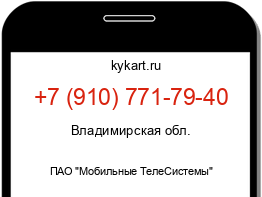 kykart.ru

+7 (910) 771-79-40

Владимирская обл.

ПАО "Мобильные ТелеСистемы"